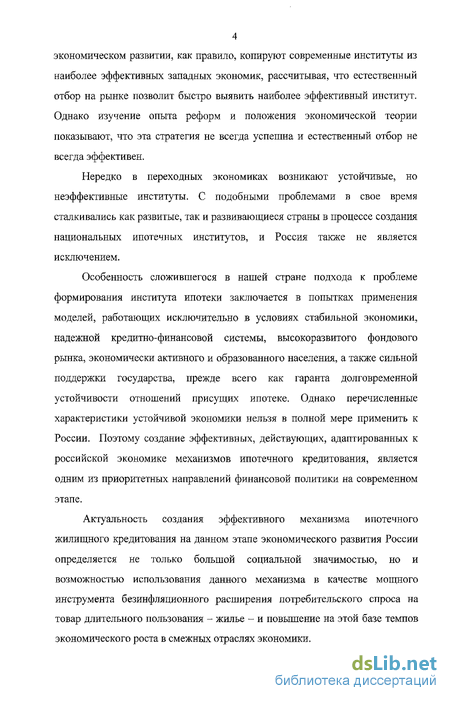 4

экономическом развитии, как правило, копируют современные институты из наиболее эффективных западных экономик, рассчитывая, что естественный отбор на рынке позволит быстро выявить наиболее эффективный институт. Однако изучение опыта реформ и положения экономической теории показывают, что эта стратегия не всегда успешна и естественный отбор не всегда эффективен.

Нередко в переходных экономиках возникают устойчивые, но неэффективные институты. С подобными проблемами в свое время сталкивались как развитые, так и развивающиеся страны в процессе создания национальных ипотечных институтов, и Россия также не является исключением.

Особенность сложившегося в нашей стране подхода к проблеме формирования института ипотеки заключается в попытках применения моделей, работающих исключительно в условиях стабильной экономики, надежной кредитно-финансовой системы, высокоразвитого фондового рынка, экономически активного и образованного населения, а также сильной поддержки государства, прежде всего как гаранта долговременной устойчивости отношений присущих ипотеке. Однако перечисленные характеристики устойчивой экономики нельзя в полной мере применить к России. Поэтому создание эффективных, действующих, адаптированных к российской экономике механизмов ипотечного кредитования, является одним из приоритетных направлений финансовой политики на современном этапе.

Актуальность создания эффективного механизма ипотечного жилищного кредитования на данном этапе экономического развития России определяется не только большой социальной значимостью, но и возможностью использования данного механизма в качестве мощного инструмента безинфляционного расширения потребительского спроса на товар длительного пользования – жилье – и повышение на этой базе темпов экономического роста в смежных отраслях экономики.

dsLib.net
библиотека диссертаций